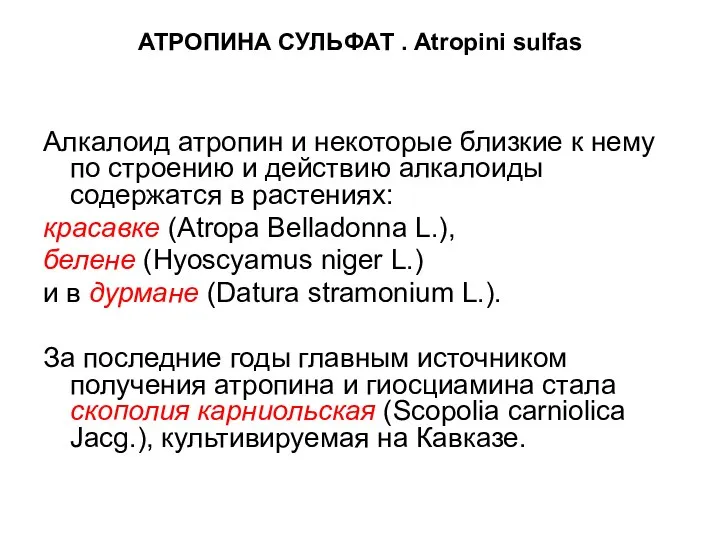 АТРОПИНА СУЛЬФАТ . Atropini sulfas

Алкалоид атропин и некоторые близкие к нему по строению и действию алкалоиды содержатся в растениях:
красавке (Atropa Belladonna L.),
белене (Hyoscyamus niger L.)
и в дурмане (Datura stramonium L.).

За последние годы главным источником получения атропина и гиосциамина стала скополия карниольская (Scopolia carniolica Jacg.), культивируемая на Кавказе.